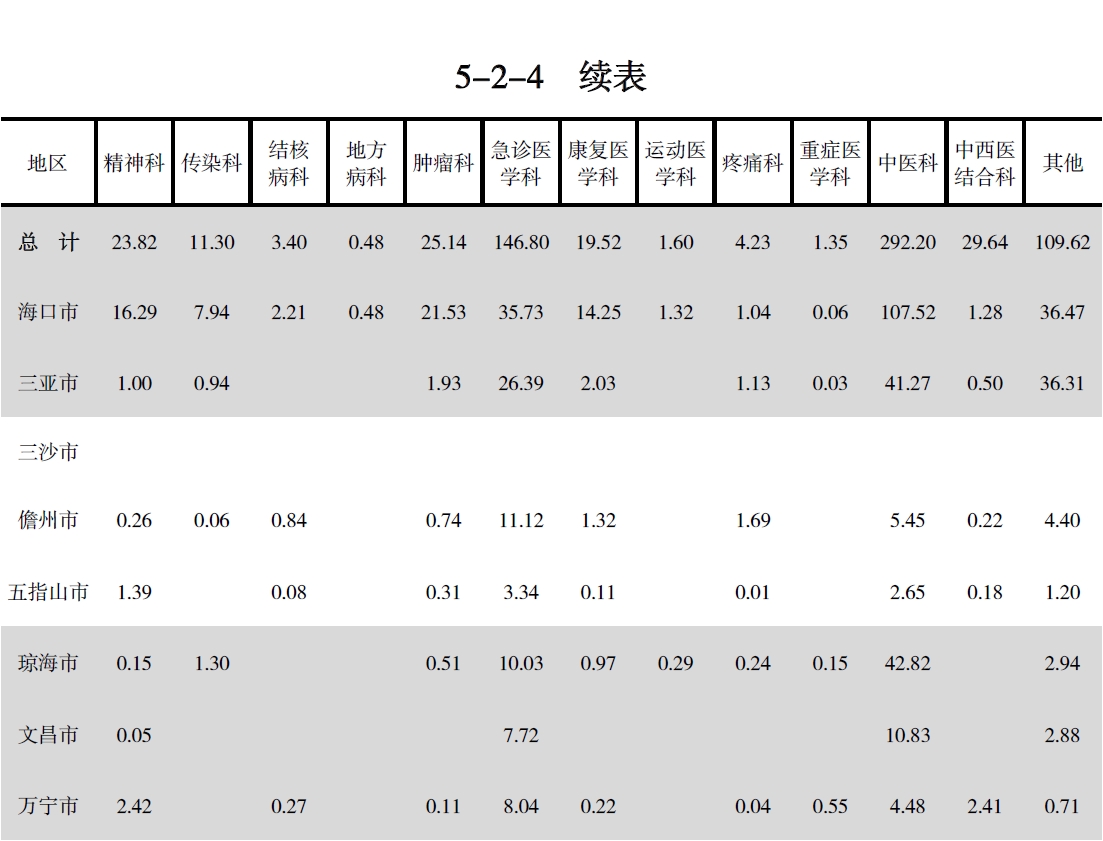 5-2-4 续表

| 地区 | 精神科 | 传染科 | 结核病科 | 地方病科 | 肿瘤科 | 急诊医学科 | 康复医学科 | 运动医学科 | 疼痛科 | 重症医学科 | 中医科 | 中西医结合科 | 其他 |
|---|---|---|---|---|---|---|---|---|---|---|---|---|---|
| 总 计 | 23.82 | 11.30 | 3.40 | 0.48 | 25.14 | 146.80 | 19.52 | 1.60 | 4.23 | 1.35 | 292.20 | 29.64 | 109.62 |
| 海口市 | 16.29 | 7.94 | 2.21 | 0.48 | 21.53 | 35.73 | 14.25 | 1.32 | 1.04 | 0.06 | 107.52 | 1.28 | 36.47 |
| 三亚市 | 1.00 | 0.94 | | | 1.93 | 26.39 | 2.03 | | 1.13 | 0.03 | 41.27 | 0.50 | 36.31 |
| 三沙市 | | | | | | | | | | | | | |
| 儋州市 | 0.26 | 0.06 | 0.84 | | 0.74 | 11.12 | 1.32 | | 1.69 | | 5.45 | 0.22 | 4.40 |
| 五指山市 | 1.39 | | 0.08 | | 0.31 | 3.34 | 0.11 | | 0.01 | | 2.65 | 0.18 | 1.20 |
| 琼海市 | 0.15 | 1.30 | | | 0.51 | 10.03 | 0.97 | 0.29 | 0.24 | 0.15 | 42.82 | | 2.94 |
| 文昌市 | 0.05 | | | | | 7.72 | | | | | 10.83 | | 2.88 |
| 万宁市 | 2.42 | | 0.27 | | 0.11 | 8.04 | 0.22 | | 0.04 | 0.55 | 4.48 | 2.41 | 0.71 |